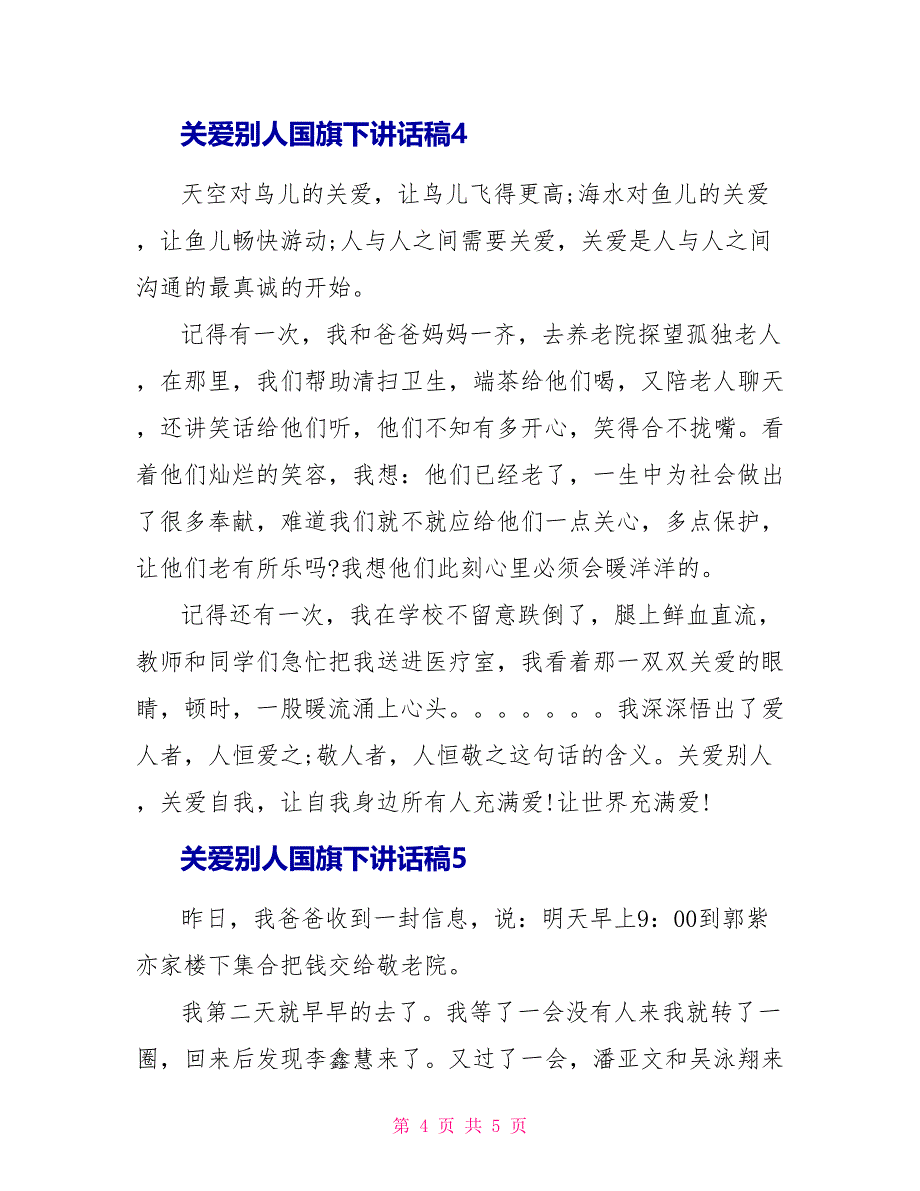 关爱别人国旗下讲话稿4

天空对鸟儿的关爱，让鸟儿飞得更高;海水对鱼儿的关爱，让鱼儿畅快游动;人与人之间需要关爱，关爱是人与人之间沟通的最真诚的开始。

记得有一次，我和爸爸妈妈一齐，去养老院探望孤独老人，在那里，我们帮助清扫卫生，端茶给他们喝，又陪老人聊天，还讲笑话给他们听，他们不知有多开心，笑得合不拢嘴。看着他们灿烂的笑容，我想：他们已经老了，一生中为社会做出了很多奉献，难道我们就不就应给他们一点关心，多点保护，让他们老有所乐吗?我想他们此刻心里必须会暖洋洋的。

记得还有一次，我在学校不留意跌倒了，腿上鲜血直流，教师和同学们急忙把我送进医疗室，我看着那一双双关爱的眼睛，顿时，一股暖流涌上心头。。。。。。。我深深悟出了爱人者，人恒爱之;敬人者，人恒敬之这句话的含义。关爱别人，关爱自我，让自我身边所有人充满爱!让世界充满爱!

关爱别人国旗下讲话稿5

昨日，我爸爸收到一封信息，说：明天早上9：00到郭紫亦家楼下集合把钱交给敬老院。

我第二天就早早的去了。我等了一会没有人来我就转了一圈，回来后发现李鑫慧来了。又过了一会，潘亚文和吴泳翔来

第 4 页 共 5 页